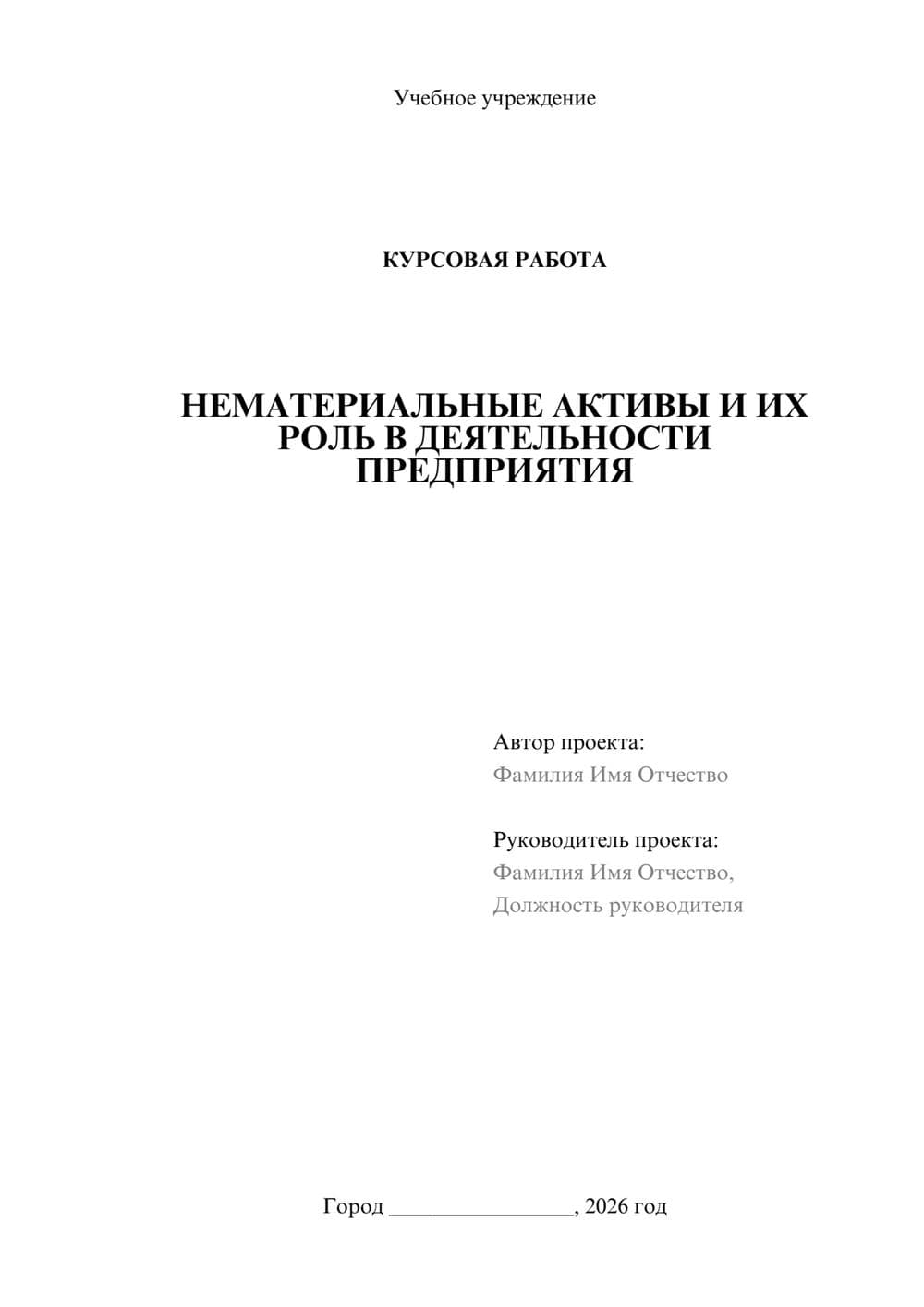 Учебное учреждение

КУРСОВАЯ РАБОТА

НЕМАТЕРИАЛЬНЫЕ АКТИВЫ И ИХ РОЛЬ В ДЕЯТЕЛЬНОСТИ ПРЕДПРИЯТИЯ

Автор проекта:
Фамилия Имя Отчество

Руководитель проекта:
Фамилия Имя Отчество,
Должность руководителя

Город ________________, 2026 год